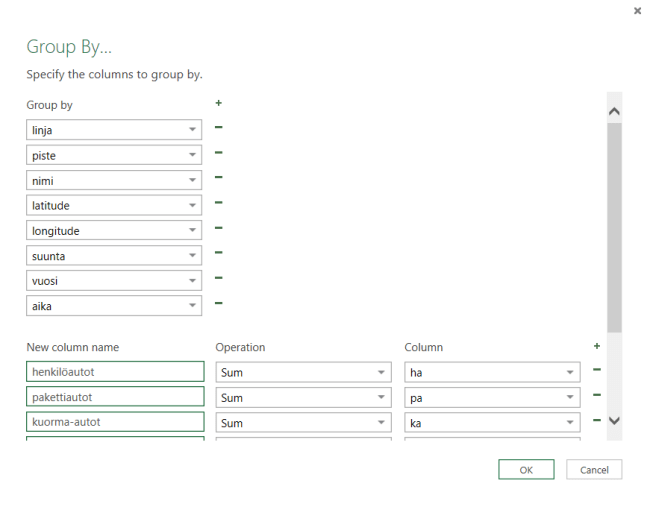 ×

Group By...

Specify the columns to group by.

Group by +

linja −

piste −

nimi −

latitude −

longitude −

suunta −

vuosi −

aika −

| New column name | Operation | Column | + |
|---|---|---|---|
| henkilöautot | Sum | ha | − |
| pakettiautot | Sum | pa | − |
| kuorma-autot | Sum | ka | − |

OK Cancel